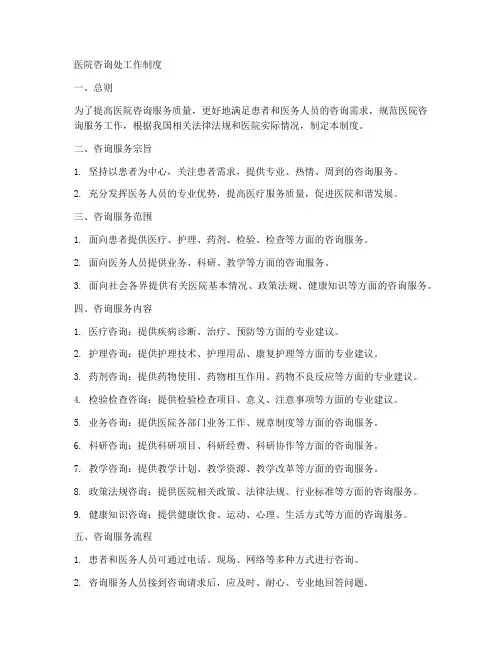 医院咨询处工作制度

一、总则

为了提高医院咨询服务质量，更好地满足患者和医务人员的咨询需求，规范医院咨询服务工作，根据我国相关法律法规和医院实际情况，制定本制度。

二、咨询服务宗旨

1. 坚持以患者为中心，关注患者需求，提供专业、热情、周到的咨询服务。

2. 充分发挥医务人员的专业优势，提高医疗服务质量，促进医院和谐发展。

三、咨询服务范围

1. 面向患者提供医疗、护理、药剂、检验、检查等方面的咨询服务。

2. 面向医务人员提供业务、科研、教学等方面的咨询服务。

3. 面向社会各界提供有关医院基本情况、政策法规、健康知识等方面的咨询服务。

四、咨询服务内容

1. 医疗咨询：提供疾病诊断、治疗、预防等方面的专业建议。

2. 护理咨询：提供护理技术、护理用品、康复护理等方面的专业建议。

3. 药剂咨询：提供药物使用、药物相互作用、药物不良反应等方面的专业建议。

4. 检验检查咨询：提供检验检查项目、意义、注意事项等方面的专业建议。

5. 业务咨询：提供医院各部门业务工作、规章制度等方面的咨询服务。

6. 科研咨询：提供科研项目、科研经费、科研协作等方面的咨询服务。

7. 教学咨询：提供教学计划、教学资源、教学改革等方面的咨询服务。

8. 政策法规咨询：提供医院相关政策、法律法规、行业标准等方面的咨询服务。

9. 健康知识咨询：提供健康饮食、运动、心理、生活方式等方面的咨询服务。

五、咨询服务流程

1. 患者和医务人员可通过电话、现场、网络等多种方式进行咨询。

2. 咨询服务人员接到咨询请求后，应及时、耐心、专业地回答问题。